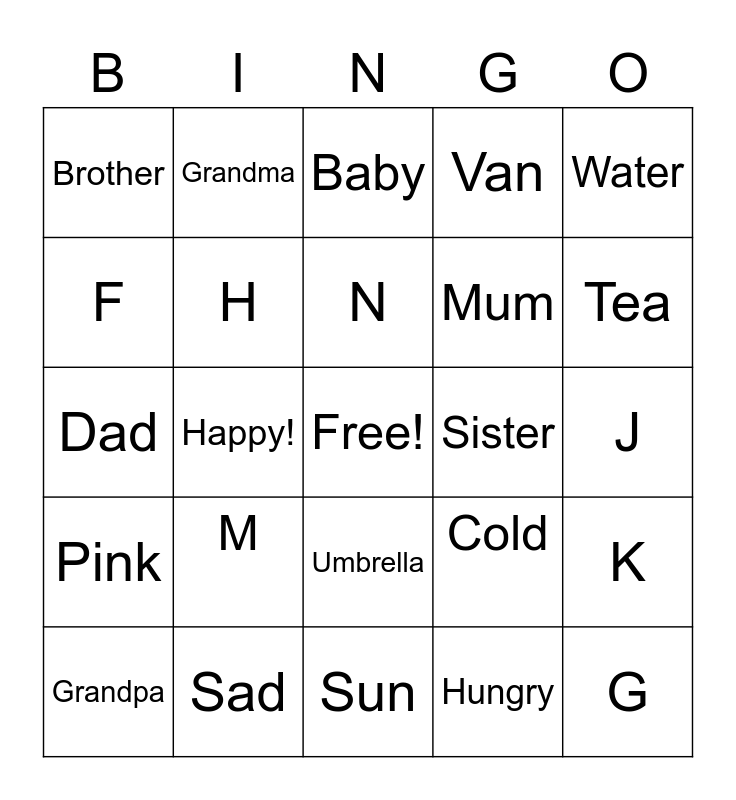 | B | I | N | G | O |
|---|---|---|---|---|
| Brother | Grandma | Baby | Van | Water |
| F | H | N | Mum | Tea |
| Dad | Happy! | Free! | Sister | J |
| Pink | M | Umbrella | Cold | K |
| Grandpa | Sad | Sun | Hungry | G |